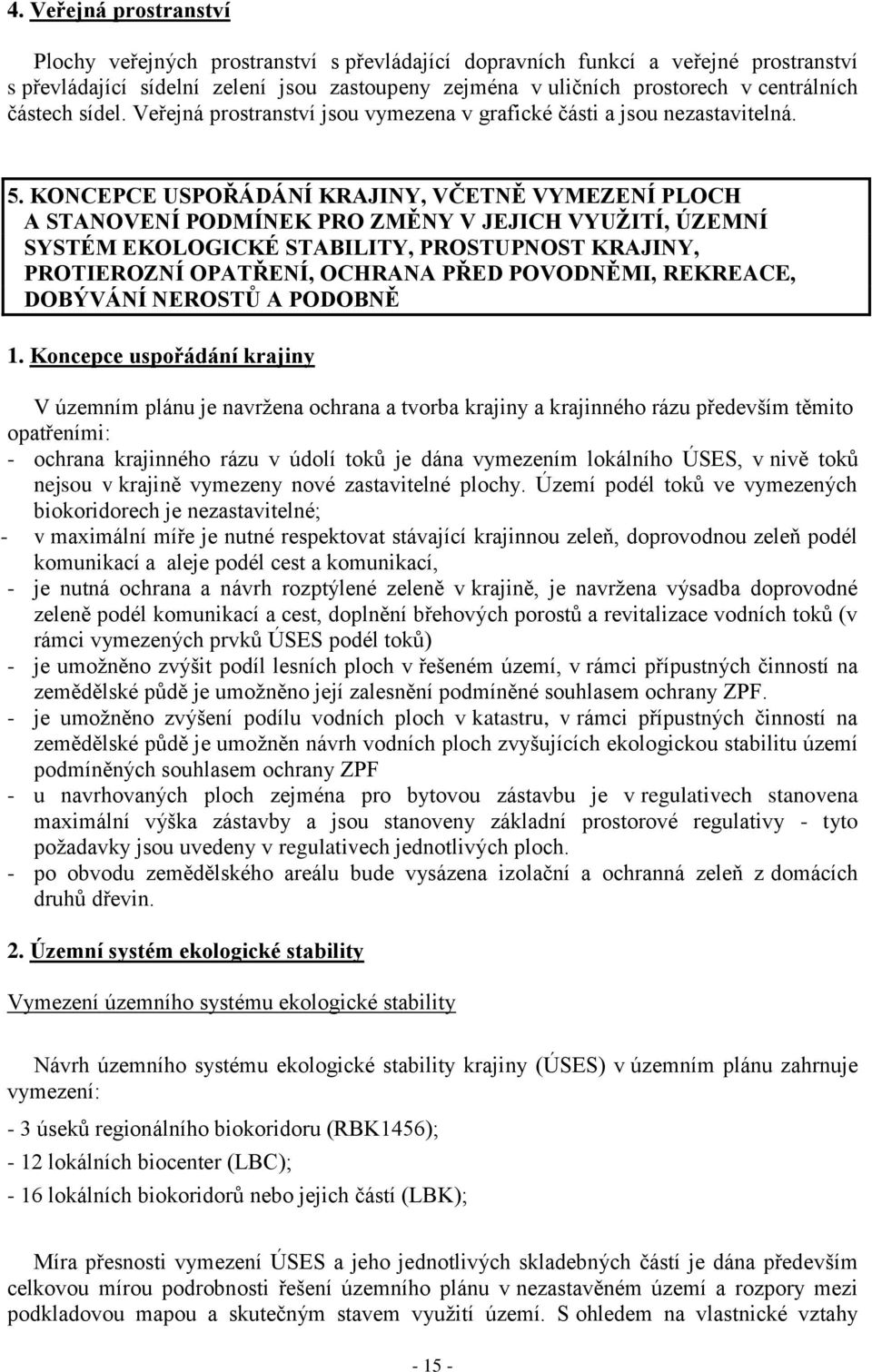 4. Veřejná prostranství

Plochy veřejných prostranství s převládající dopravních funkcí a veřejné prostranství s převládající sídelní zelení jsou zastoupeny zejména v uličních prostorech v centrálních částech sídel. Veřejná prostranství jsou vymezena v grafické části a jsou nezastavitelná.

5. KONCEPCE USPOŘÁDÁNÍ KRAJINY, VČETNĚ VYMEZENÍ PLOCH A STANOVENÍ PODMÍNEK PRO ZMĚNY V JEJICH VYUŽITÍ, ÚZEMNÍ SYSTÉM EKOLOGICKÉ STABILITY, PROSTUPNOST KRAJINY, PROTIEROZNÍ OPATŘENÍ, OCHRANA PŘED POVODNĚMI, REKREACE, DOBÝVÁNÍ NEROSTŮ A PODOBNĚ

1. Koncepce uspořádání krajiny

V územním plánu je navržena ochrana a tvorba krajiny a krajinného rázu především těmito opatřeními:
- ochrana krajinného rázu v údolí toků je dána vymezením lokálního ÚSES, v nivě toků nejsou v krajině vymezeny nové zastavitelné plochy. Území podél toků ve vymezených biokoridorech je nezastavitelné;
- v maximální míře je nutné respektovat stávající krajinnou zeleň, doprovodnou zeleň podél komunikací a aleje podél cest a komunikací,
- je nutná ochrana a návrh rozptýlené zeleně v krajině, je navržena výsadba doprovodné zeleně podél komunikací a cest, doplnění břehových porostů a revitalizace vodních toků (v rámci vymezených prvků ÚSES podél toků)
- je umožněno zvýšit podíl lesních ploch v řešeném území, v rámci přípustných činností na zemědělské půdě je umožněno její zalesnění podmíněné souhlasem ochrany ZPF.
- je umožněno zvýšení podílu vodních ploch v katastru, v rámci přípustných činností na zemědělské půdě je umožněn návrh vodních ploch zvyšujících ekologickou stabilitu území podmíněných souhlasem ochrany ZPF
- u navrhovaných ploch zejména pro bytovou zástavbu je v regulativech stanovena maximální výška zástavby a jsou stanoveny základní prostorové regulativy - tyto požadavky jsou uvedeny v regulativech jednotlivých ploch.
- po obvodu zemědělského areálu bude vysázena izolační a ochranná zeleň z domácích druhů dřevin.

2. Územní systém ekologické stability

Vymezení územního systému ekologické stability

Návrh územního systému ekologické stability krajiny (ÚSES) v územním plánu zahrnuje vymezení:
- 3 úseků regionálního biokoridoru (RBK1456);
- 12 lokálních biocenter (LBC);
- 16 lokálních biokoridorů nebo jejich částí (LBK);

Míra přesnosti vymezení ÚSES a jeho jednotlivých skladebných částí je dána především celkovou mírou podrobnosti řešení územního plánu v nezastavěném území a rozpory mezi podkladovou mapou a skutečným stavem využití území. S ohledem na vlastnické vztahy

- 15 -